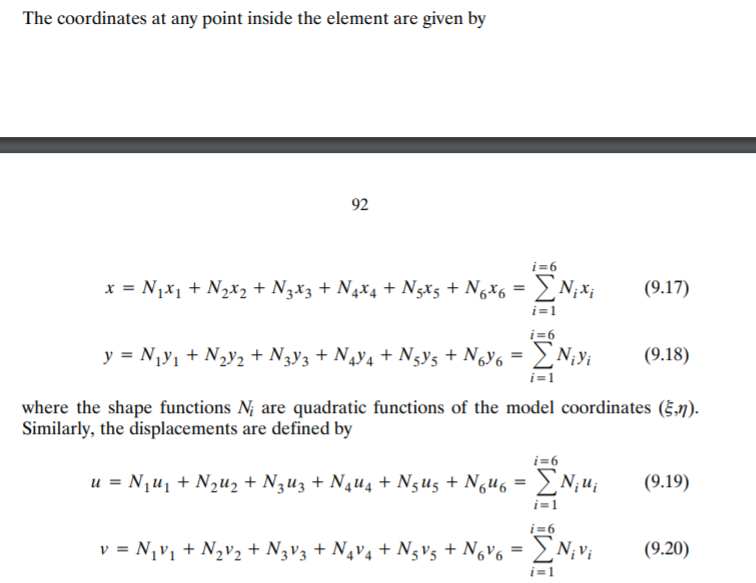 The coordinates at any point inside the element are given by

92

$x = N_1x_1 + N_2x_2 + N_3x_3 + N_4x_4 + N_5x_5 + N_6x_6 = \sum_{i=1}^{i=6} N_i x_i$ (9.17)

$y = N_1y_1 + N_2y_2 + N_3y_3 + N_4y_4 + N_5y_5 + N_6y_6 = \sum_{i=1}^{i=6} N_i y_i$ (9.18)

where the shape functions $N_i$ are quadratic functions of the model coordinates $(\xi,\eta)$. Similarly, the displacements are defined by

$u = N_1u_1 + N_2u_2 + N_3u_3 + N_4u_4 + N_5u_5 + N_6u_6 = \sum_{i=1}^{i=6} N_i u_i$ (9.19)

$v = N_1v_1 + N_2v_2 + N_3v_3 + N_4v_4 + N_5v_5 + N_6v_6 = \sum_{i=1}^{i=6} N_i v_i$ (9.20)